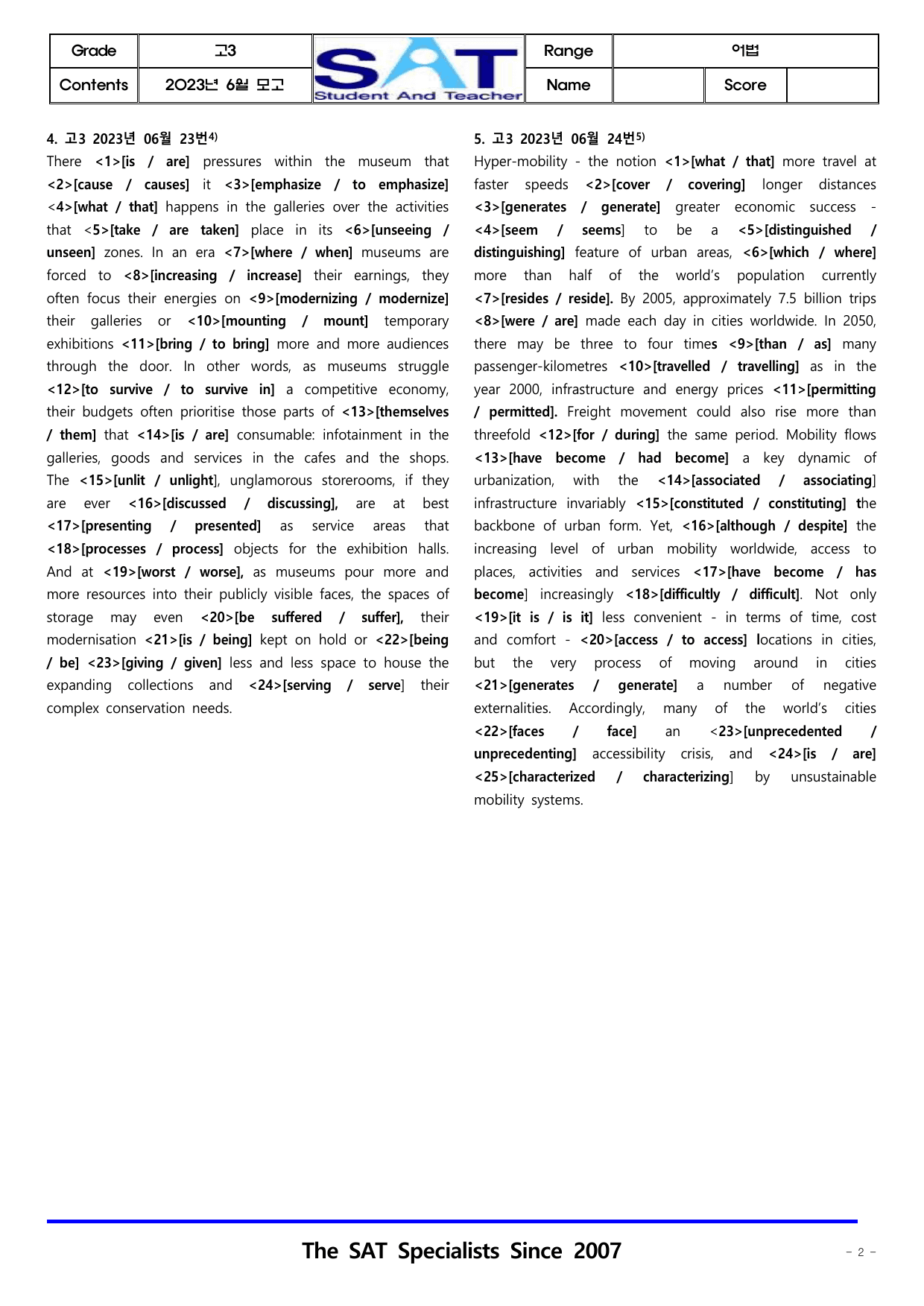 Grade
고3
SAT
Student And Teacher
Range
어법
Contents
2023년 6월 모고
Name
Score

4. 고3 2023년 06월 23번$^{4)}$

There <1>[is / are] pressures within the museum that <2>[cause / causes] it <3>[emphasize / to emphasize] <4>[what / that] happens in the galleries over the activities that <5>[take / are taken] place in its <6>[unseeing / unseen] zones. In an era <7>[where / when] museums are forced to <8>[increasing / increase] their earnings, they often focus their energies on <9>[modernizing / modernize] their galleries or <10>[mounting / mount] temporary exhibitions <11>[bring / to bring] more and more audiences through the door. In other words, as museums struggle <12>[to survive / to survive in] a competitive economy, their budgets often prioritise those parts of <13>[themselves / them] that <14>[is / are] consumable: infotainment in the galleries, goods and services in the cafes and the shops. The <15>[unlit / unlight], unglamorous storerooms, if they are ever <16>[discussed / discussing], are at best <17>[presenting / presented] as service areas that <18>[processes / process] objects for the exhibition halls. And at <19>[worst / worse], as museums pour more and more resources into their publicly visible faces, the spaces of storage may even <20>[be suffered / suffer], their modernisation <21>[is / being] kept on hold or <22>[being / be] <23>[giving / given] less and less space to house the expanding collections and <24>[serving / serve] their complex conservation needs.

5. 고3 2023년 06월 24번$^{5)}$

Hyper-mobility - the notion <1>[what / that] more travel at faster speeds <2>[cover / covering] longer distances <3>[generates / generate] greater economic success - <4>[seem / seems] to be a <5>[distinguished / distinguishing] feature of urban areas, <6>[which / where] more than half of the world's population currently <7>[resides / reside]. By 2005, approximately 7.5 billion trips <8>[were / are] made each day in cities worldwide. In 2050, there may be three to four times <9>[than / as] many passenger-kilometres <10>[travelled / travelling] as in the year 2000, infrastructure and energy prices <11>[permitting / permitted]. Freight movement could also rise more than threefold <12>[for / during] the same period. Mobility flows <13>[have become / had become] a key dynamic of urbanization, with the <14>[associated / associating] infrastructure invariably <15>[constituted / constituting] the backbone of urban form. Yet, <16>[although / despite] the increasing level of urban mobility worldwide, access to places, activities and services <17>[have become / has become] increasingly <18>[difficultly / difficult]. Not only <19>[it is / is it] less convenient - in terms of time, cost and comfort - <20>[access / to access] locations in cities, but the very process of moving around in cities <21>[generates / generate] a number of negative externalities. Accordingly, many of the world's cities <22>[faces / face] an <23>[unprecedented / unprecedenting] accessibility crisis, and <24>[is / are] <25>[characterized / characterizing] by unsustainable mobility systems.

The SAT Specialists Since 2007

- 2 -